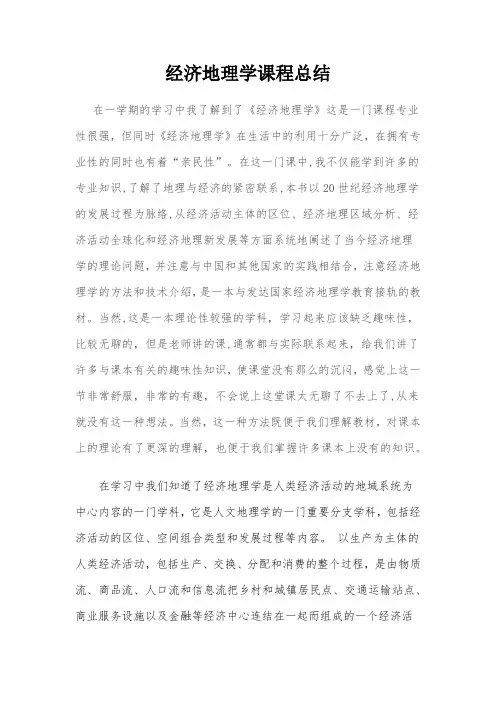 经济地理学课程总结

在一学期的学习中我了解到了《经济地理学》这是一门课程专业性很强，但同时《经济地理学》在生活中的利用十分广泛，在拥有专业性的同时也有着“亲民性”。在这一门课中，我不仅能学到许多的专业知识，了解了地理与经济的紧密联系，本书以20世纪经济地理学的发展过程为脉络，从经济活动主体的区位、经济地理区域分析、经济活动全球化和经济地理新发展等方面系统地阐述了当今经济地理学的理论问题，并注意与中国和其他国家的实践相结合，注意经济地理学的方法和技术介绍，是一本与发达国家经济地理学教育接轨的教材。当然，这是一本理论性较强的学科，学习起来应该缺乏趣味性，比较无聊的，但是老师讲的课，通常都与实际联系起来，给我们讲了许多与课本有关的趣味性知识，使课堂没有那么的沉闷，感觉上这一节非常舒服，非常的有趣，不会说上这堂课太无聊了不去上了，从来就没有这一种想法。当然，这一种方法既便于我们理解教材，对课本上的理论有了更深的理解，也便于我们掌握许多课本上没有的知识。

在学习中我们知道了经济地理学是人类经济活动的地域系统为中心内容的一门学科，它是人文地理学的一门重要分支学科，包括经济活动的区位、空间组合类型和发展过程等内容。 以生产为主体的人类经济活动，包括生产、交换、分配和消费的整个过程，是由物质流、商品流、人口流和信息流把乡村和城镇居民点、交通运输站点、商业服务设施以及金融等经济中心连结在一起而组成的一个经济活